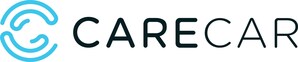 CARECAR